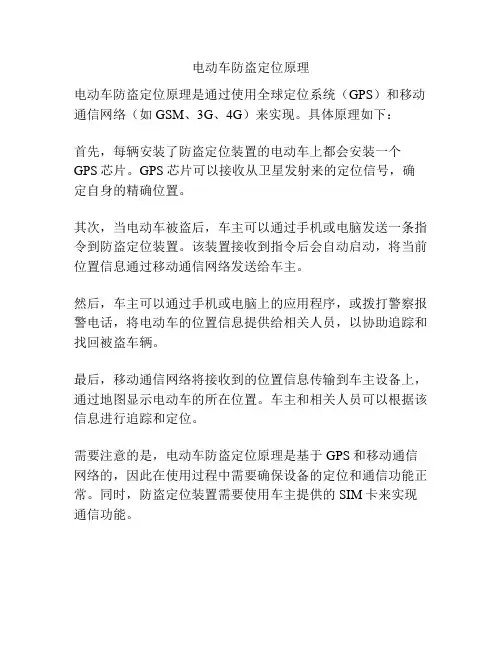 电动车防盗定位原理

电动车防盗定位原理是通过使用全球定位系统（GPS）和移动通信网络（如 GSM、3G、4G）来实现。具体原理如下：

首先，每辆安装了防盗定位装置的电动车上都会安装一个 GPS 芯片。GPS 芯片可以接收从卫星发射来的定位信号，确定自身的精确位置。

其次，当电动车被盗后，车主可以通过手机或电脑发送一条指令到防盗定位装置。该装置接收到指令后会自动启动，将当前位置信息通过移动通信网络发送给车主。

然后，车主可以通过手机或电脑上的应用程序，或拨打警察报警电话，将电动车的位置信息提供给相关人员，以协助追踪和找回被盗车辆。

最后，移动通信网络将接收到的位置信息传输到车主设备上，通过地图显示电动车的所在位置。车主和相关人员可以根据该信息进行追踪和定位。

需要注意的是，电动车防盗定位原理是基于 GPS 和移动通信网络的，因此在使用过程中需要确保设备的定位和通信功能正常。同时，防盗定位装置需要使用车主提供的 SIM 卡来实现通信功能。